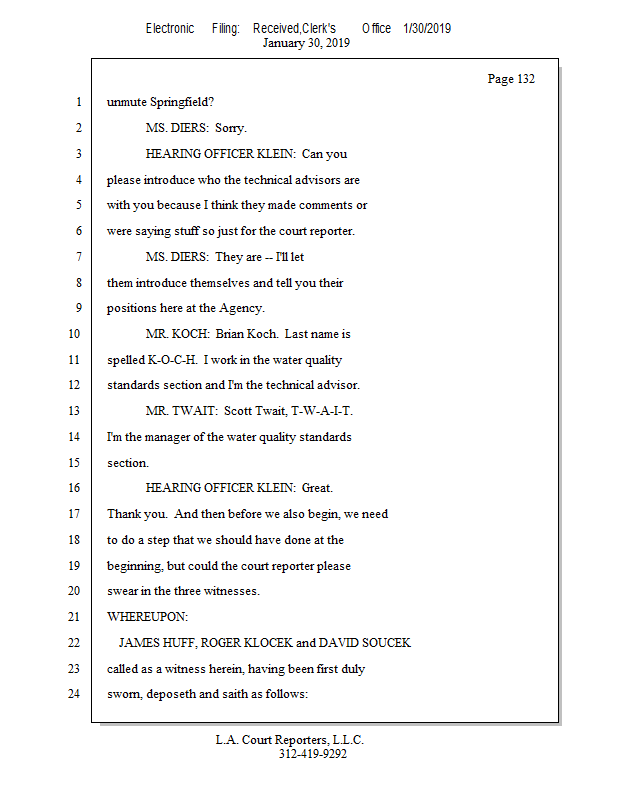 Electronic Filing: Received,Clerk's Office 1/30/2019
January 30, 2019

Page 132

1 unmute Springfield?

2 MS. DIERS: Sorry.

3 HEARING OFFICER KLEIN: Can you

4 please introduce who the technical advisors are

5 with you because I think they made comments or

6 were saying stuff so just for the court reporter.

7 MS. DIERS: They are -- I'll let

8 them introduce themselves and tell you their

9 positions here at the Agency.

10 MR. KOCH: Brian Koch. Last name is

11 spelled K-O-C-H. I work in the water quality

12 standards section and I'm the technical advisor.

13 MR. TWAIT: Scott Twait, T-W-A-I-T.

14 I'm the manager of the water quality standards

15 section.

16 HEARING OFFICER KLEIN: Great.

17 Thank you. And then before we also begin, we need

18 to do a step that we should have done at the

19 beginning, but could the court reporter please

20 swear in the three witnesses.

21 WHEREUPON:

22 JAMES HUFF, ROGER KLOCEK and DAVID SOUCEK

23 called as a witness herein, having been first duly

24 sworn, deposeth and saith as follows:

L.A. Court Reporters, L.L.C.
312-419-9292